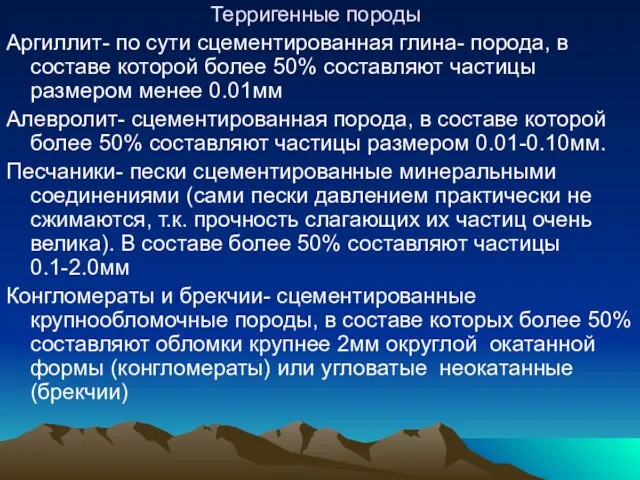 Терригенные породы

Аргиллит- по сути сцементированная глина- порода, в составе которой более 50% составляют частицы размером менее 0.01мм

Алевролит- сцементированная порода, в составе которой более 50% составляют частицы размером 0.01-0.10мм.

Песчаники- пески сцементированные минеральными соединениями (сами пески давлением практически не сжимаются, т.к. прочность слагающих их частиц очень велика). В составе более 50% составляют частицы 0.1-2.0мм

Конгломераты и брекчии- сцементированные крупнообломочные породы, в составе которых более 50% составляют обломки крупнее 2мм округлой окатанной формы (конгломераты) или угловатые неокатанные (брекчии)